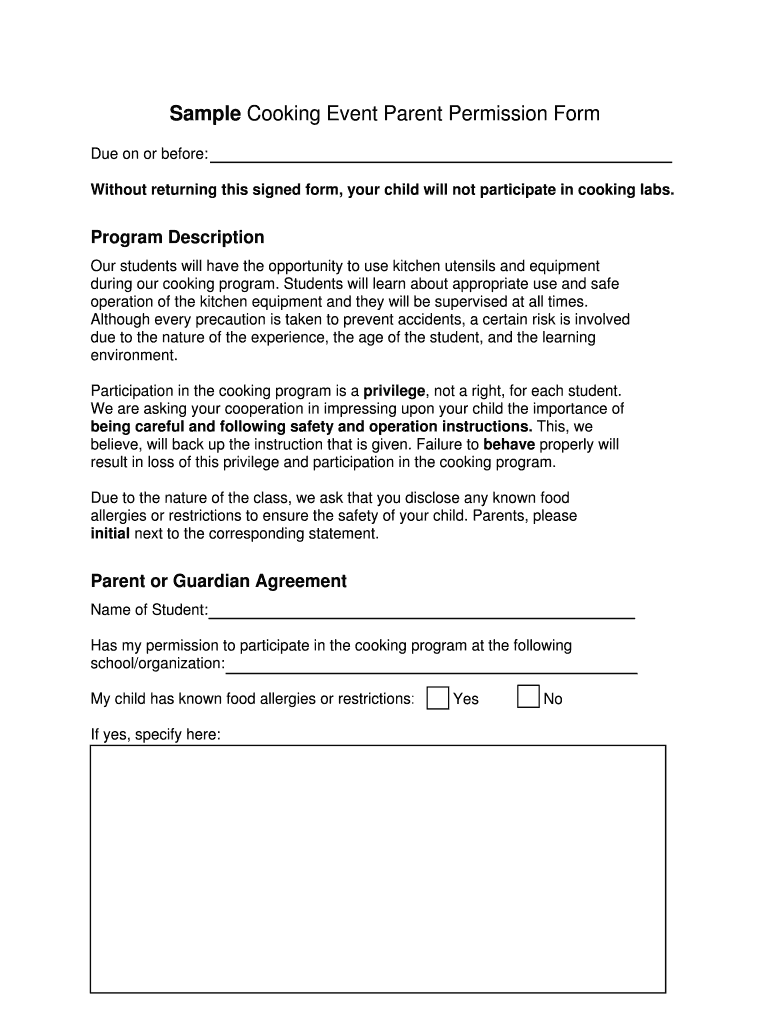 Sample Cooking Event Parent Permission Form

Due on or before:

Without returning this signed form, your child will not participate in cooking labs.

Program Description

Our students will have the opportunity to use kitchen utensils and equipment during our cooking program. Students will learn about appropriate use and safe operation of the kitchen equipment and they will be supervised at all times. Although every precaution is taken to prevent accidents, a certain risk is involved due to the nature of the experience, the age of the student, and the learning environment.

Participation in the cooking program is a privilege, not a right, for each student. We are asking your cooperation in impressing upon your child the importance of being careful and following safety and operation instructions. This, we believe, will back up the instruction that is given. Failure to behave properly will result in loss of this privilege and participation in the cooking program.

Due to the nature of the class, we ask that you disclose any known food allergies or restrictions to ensure the safety of your child. Parents, please initial next to the corresponding statement.

Parent or Guardian Agreement

Name of Student:

Has my permission to participate in the cooking program at the following school/organization:

My child has known food allergies or restrictions: Yes No

If yes, specify here: